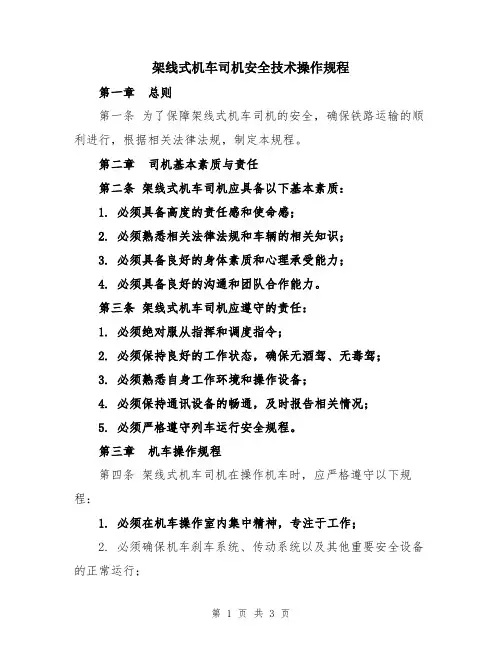 架线式机车司机安全技术操作规程

第一章　总则

第一条　为了保障架线式机车司机的安全，确保铁路运输的顺利进行，根据相关法律法规，制定本规程。

第二章　司机基本素质与责任

第二条　架线式机车司机应具备以下基本素质：

1. 必须具备高度的责任感和使命感；

2. 必须熟悉相关法律法规和车辆的相关知识；

3. 必须具备良好的身体素质和心理承受能力；

4. 必须具备良好的沟通和团队合作能力。

第三条　架线式机车司机应遵守的责任：

1. 必须绝对服从指挥和调度指令；

2. 必须保持良好的工作状态，确保无酒驾、无毒驾；

3. 必须熟悉自身工作环境和操作设备；

4. 必须保持通讯设备的畅通，及时报告相关情况；

5. 必须严格遵守列车运行安全规程。

第三章　机车操作规程

第四条　架线式机车司机在操作机车时，应严格遵守以下规程：

1. 必须在机车操作室内集中精神，专注于工作；

2. 必须确保机车刹车系统、传动系统以及其他重要安全设备的正常运行；

第 1 页 共 3 页